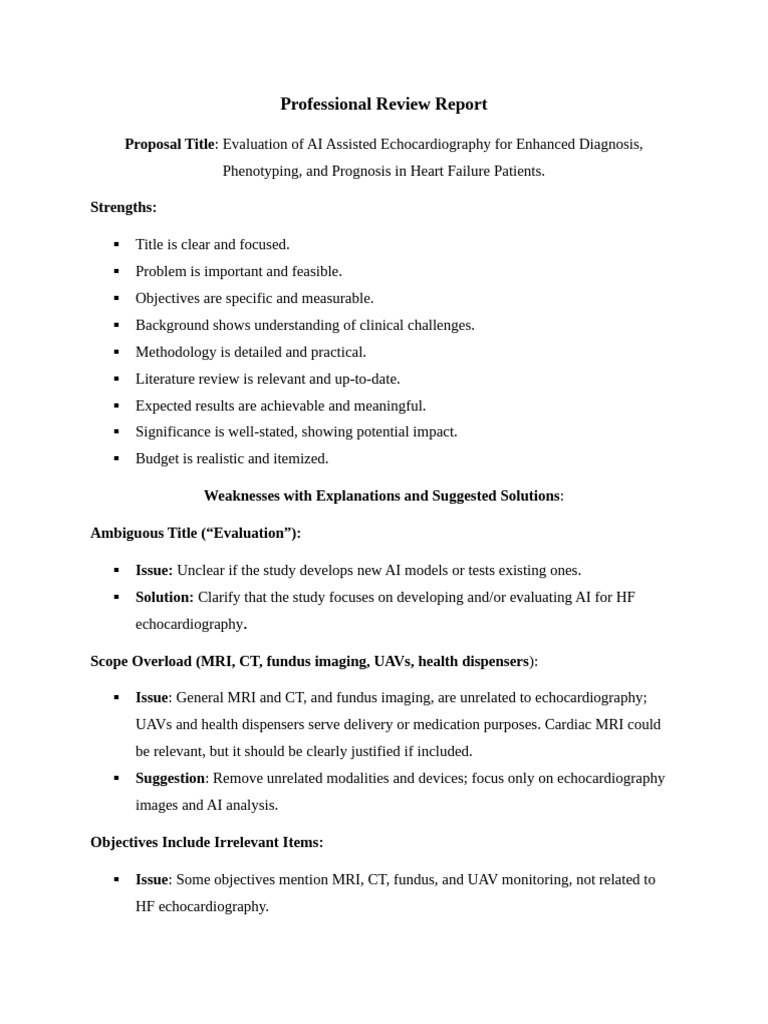 Professional Review Report

Proposal Title: Evaluation of AI Assisted Echocardiography for Enhanced Diagnosis, Phenotyping, and Prognosis in Heart Failure Patients.

Strengths:

• Title is clear and focused.
• Problem is important and feasible.
• Objectives are specific and measurable.
• Background shows understanding of clinical challenges.
• Methodology is detailed and practical.
• Literature review is relevant and up-to-date.
• Expected results are achievable and meaningful.
• Significance is well-stated, showing potential impact.
• Budget is realistic and itemized.

Weaknesses with Explanations and Suggested Solutions:

Ambiguous Title ("Evaluation"):

• Issue: Unclear if the study develops new AI models or tests existing ones.
• Solution: Clarify that the study focuses on developing and/or evaluating AI for HF echocardiography.

Scope Overload (MRI, CT, fundus imaging, UAVs, health dispensers):

• Issue: General MRI and CT, and fundus imaging, are unrelated to echocardiography; UAVs and health dispensers serve delivery or medication purposes. Cardiac MRI could be relevant, but it should be clearly justified if included.
• Suggestion: Remove unrelated modalities and devices; focus only on echocardiography images and AI analysis.

Objectives Include Irrelevant Items:

• Issue: Some objectives mention MRI, CT, fundus, and UAV monitoring, not related to HF echocardiography.